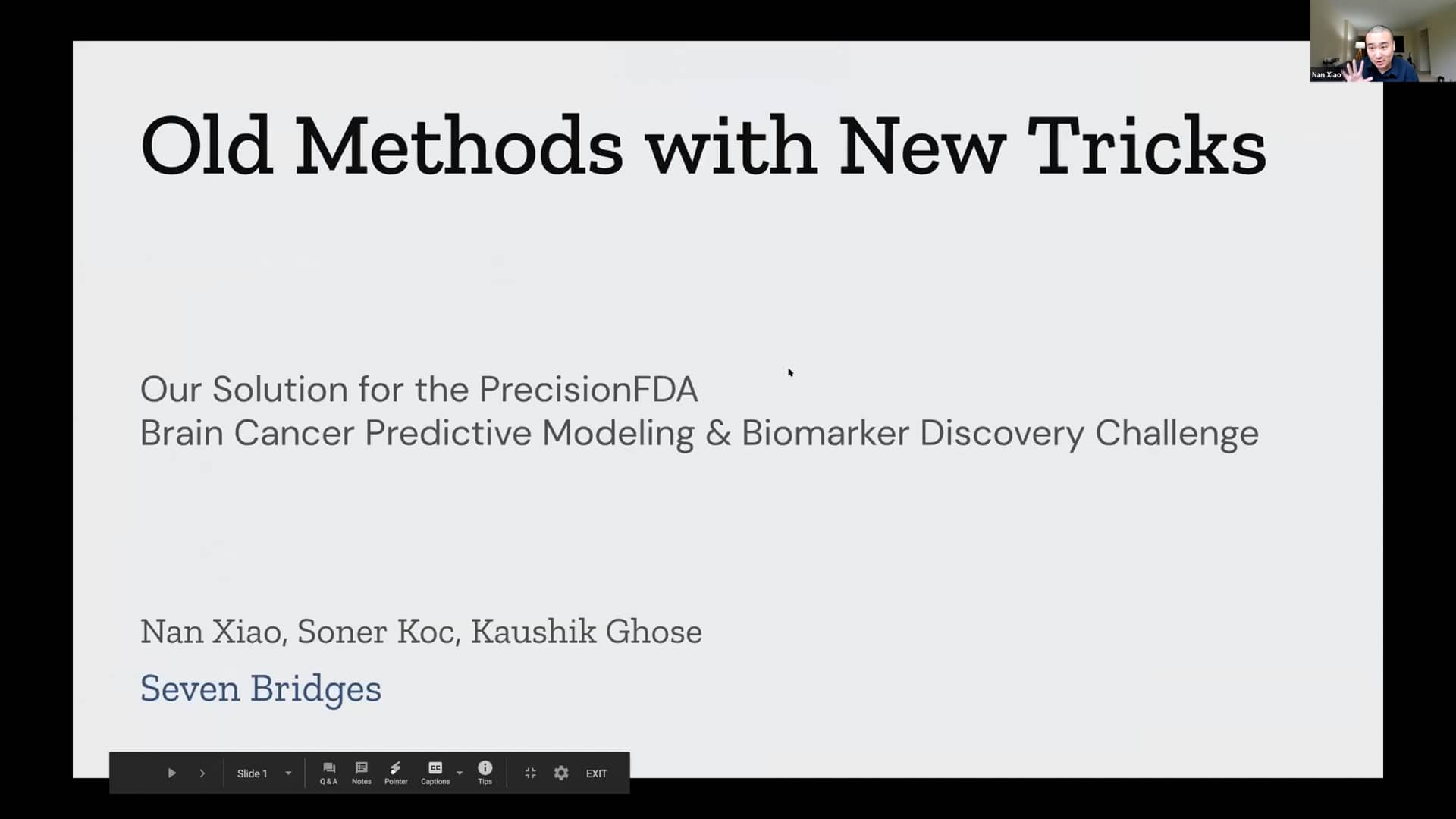 Nan Xiao

Old Methods with New Tricks

Our Solution for the PrecisionFDA
Brain Cancer Predictive Modeling & Biomarker Discovery Challenge

Nan Xiao, Soner Koc, Kaushik Ghose

Seven Bridges

Slide 1 Q & A Notes Pointer Captions Tips EXIT